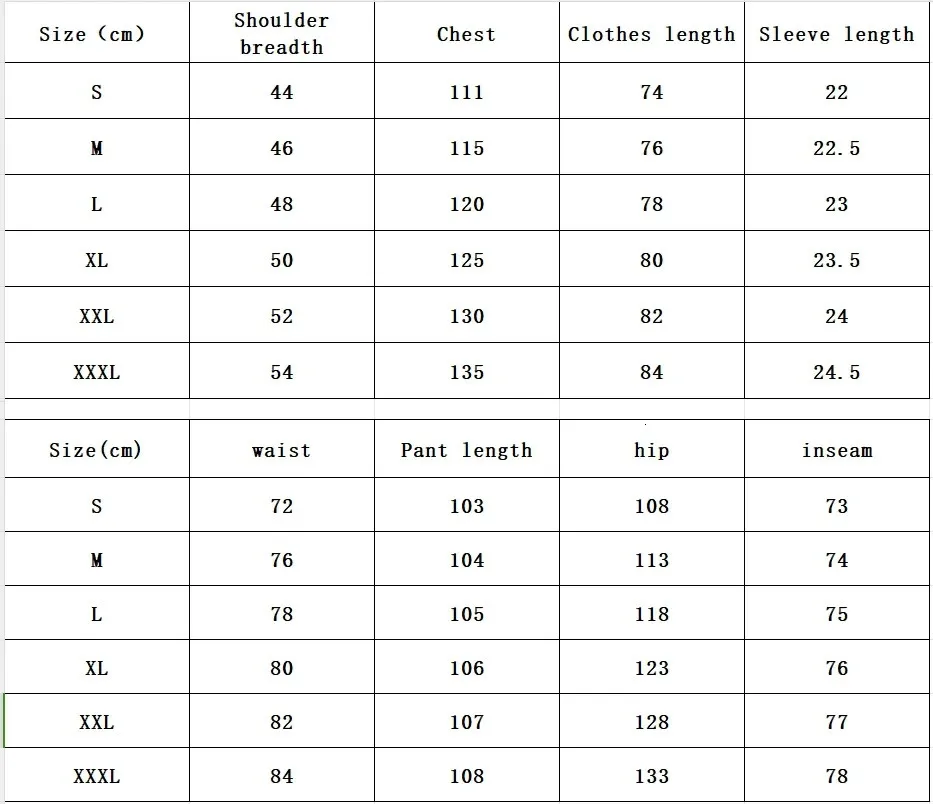 | Size (cm) | Shoulder breadth | Chest | Clothes length | Sleeve length |
|---|---|---|---|---|
| S | 44 | 111 | 74 | 22 |
| M | 46 | 115 | 76 | 22.5 |
| L | 48 | 120 | 78 | 23 |
| XL | 50 | 125 | 80 | 23.5 |
| XXL | 52 | 130 | 82 | 24 |
| XXXL | 54 | 135 | 84 | 24.5 |

| Size(cm) | waist | Pant length | hip | inseam |
|---|---|---|---|---|
| S | 72 | 103 | 108 | 73 |
| M | 76 | 104 | 113 | 74 |
| L | 78 | 105 | 118 | 75 |
| XL | 80 | 106 | 123 | 76 |
| XXL | 82 | 107 | 128 | 77 |
| XXXL | 84 | 108 | 133 | 78 |